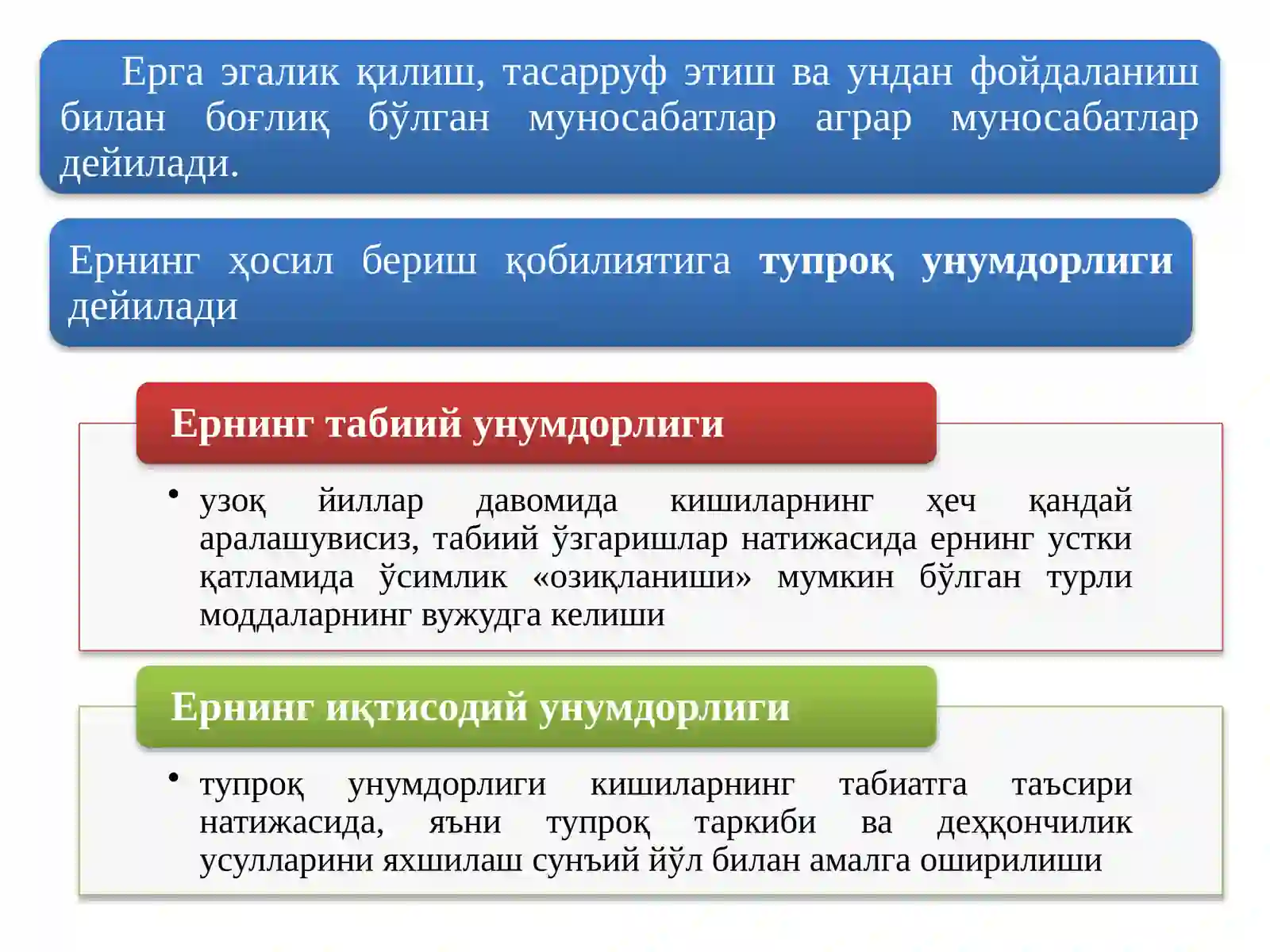 Ерга эгалик қилиш, тасарруф этиш ва ундан фойдаланиш билан боғлиқ бўлган муносабатлар аграр муносабатлар дейилади.

Ернинг ҳосил бериш қобилиятига тупроқ унумдорлиги дейилади

Ернинг табиий унумдорлиги

• узоқ йиллар давомида кишиларнинг ҳеч қандай аралашувисиз, табиий ўзгаришлар натижасида ернинг устки қатламида ўсимлик «озиқланиши» мумкин бўлган турли моддаларнинг вужудга келиши

Ернинг иқтисодий унумдорлиги

• тупроқ унумдорлиги кишиларнинг табиатга таъсири натижасида, яъни тупроқ таркиби ва деҳқончилик усулларини яхшилаш сунъий йўл билан амалга оширилиши